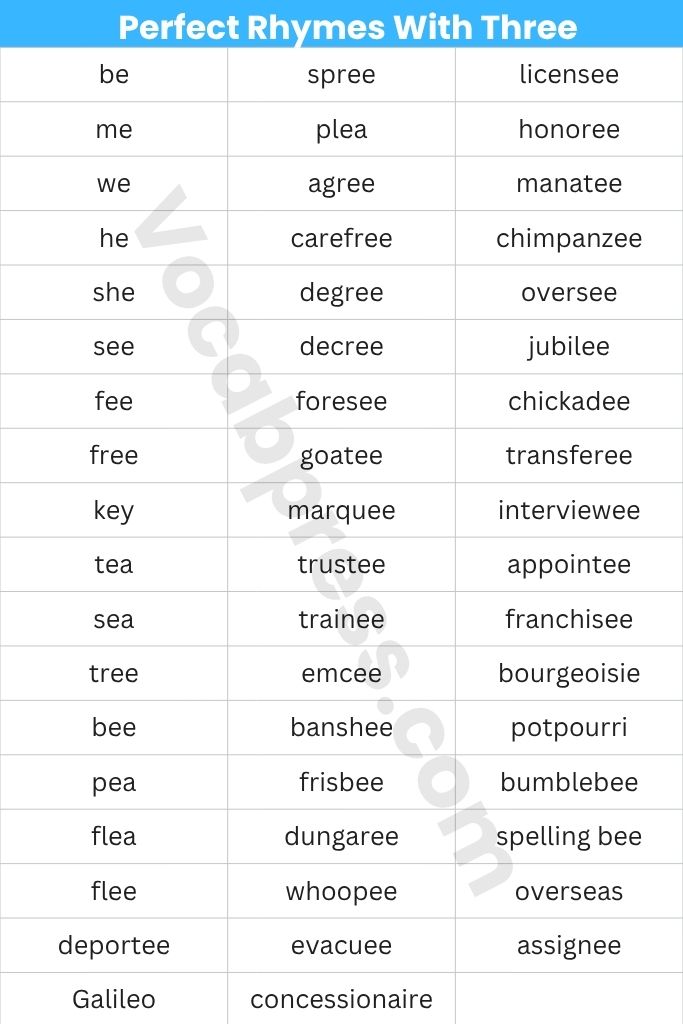 Perfect Rhymes With Three

| be | spree | licensee |
|---|---|---|
| me | plea | honoree |
| we | agree | manatee |
| he | carefree | chimpanzee |
| she | degree | oversee |
| see | decree | jubilee |
| fee | foresee | chickadee |
| free | goatee | transferee |
| key | marquee | interviewee |
| tea | trustee | appointee |
| sea | trainee | franchisee |
| tree | emcee | bourgeoisie |
| bee | banshee | potpourri |
| pea | frisbee | bumblebee |
| flea | dungaree | spelling bee |
| flee | whoopee | overseas |
| deportee | evacuee | assignee |
| Galileo | concessionaire | |

Vocabpress.com